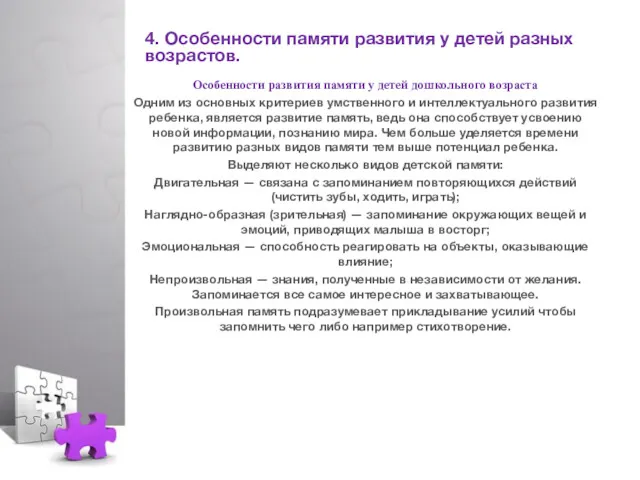 4. Особенности памяти развития у детей разных возрастов.

Особенности развития памяти у детей дошкольного возраста

Одним из основных критериев умственного и интеллектуального развития ребенка, является развитие память, ведь она способствует усвоению новой информации, познанию мира. Чем больше уделяется времени развитию разных видов памяти тем выше потенциал ребенка.

Выделяют несколько видов детской памяти:

Двигательная — связана с запоминанием повторяющихся действий (чистить зубы, ходить, играть);

Наглядно-образная (зрительная) — запоминание окружающих вещей и эмоций, приводящих малыша в восторг;

Эмоциональная — способность реагировать на объекты, оказывающие влияние;

Непроизвольная — знания, полученные в независимости от желания. Запоминается все самое интересное и захватывающее.

Произвольная память подразумевает прикладывание усилий чтобы запомнить чего либо например стихотворение.